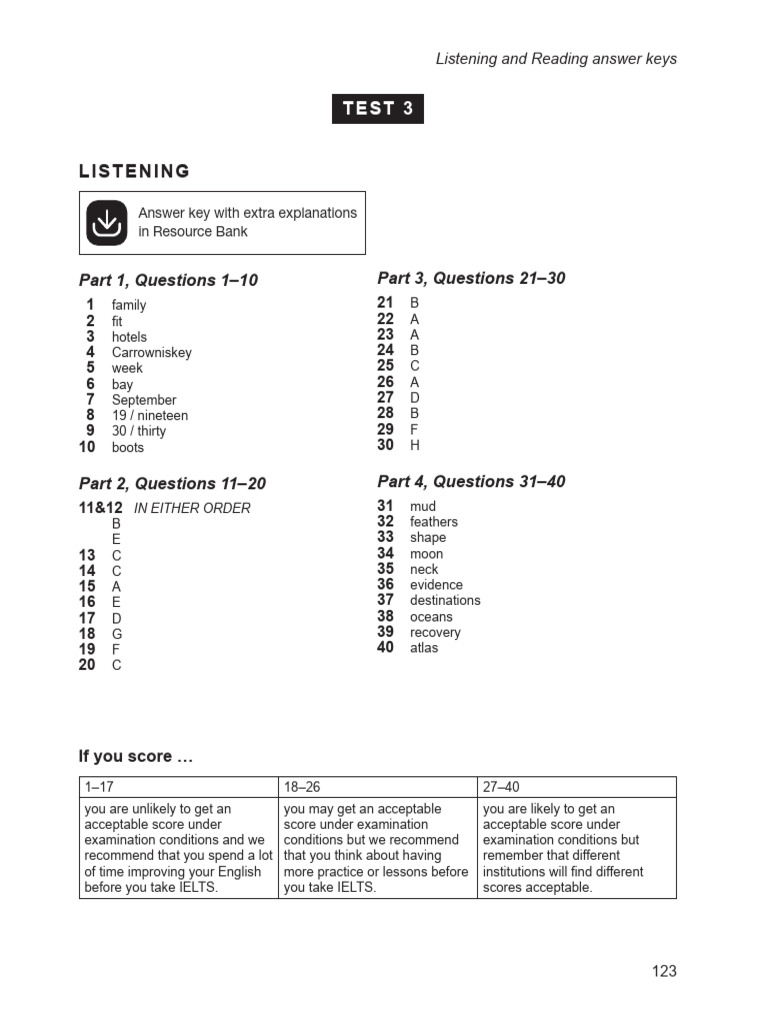 Listening and Reading answer keys

TEST 3

LISTENING

Answer key with extra explanations in Resource Bank

Part 1, Questions 1–10

1 family
2 fit
3 hotels
4 Carrowniskey
5 week
6 bay
7 September
8 19 / nineteen
9 30 / thirty
10 boots

Part 2, Questions 11–20

11&12 IN EITHER ORDER
B
E
13 C
14 C
15 A
16 E
17 D
18 G
19 F
20 C

Part 3, Questions 21–30

21 B
22 A
23 A
24 B
25 C
26 A
27 D
28 B
29 F
30 H

Part 4, Questions 31–40

31 mud
32 feathers
33 shape
34 moon
35 neck
36 evidence
37 destinations
38 oceans
39 recovery
40 atlas

If you score …

| 1–17 | 18–26 | 27–40 |
|---|---|---|
| you are unlikely to get an acceptable score under examination conditions and we recommend that you spend a lot of time improving your English before you take IELTS. | you may get an acceptable score under examination conditions but we recommend that you think about having more practice or lessons before you take IELTS. | you are likely to get an acceptable score under examination conditions but remember that different institutions will find different scores acceptable. |

123